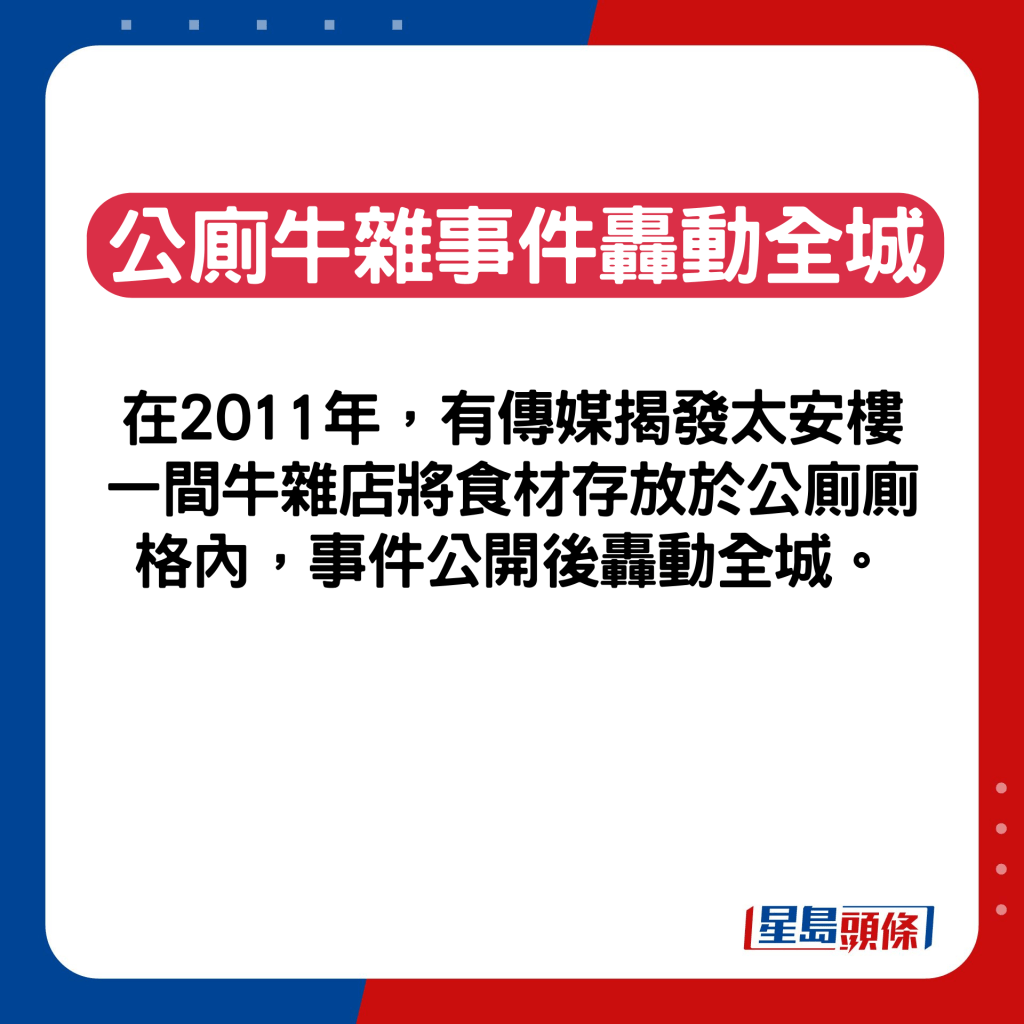 公廁牛雜事件轟動全城

在2011年，有傳媒揭發太安樓一間牛雜店將食材存放於公廁廁格內，事件公開後轟動全城。

星島頭條